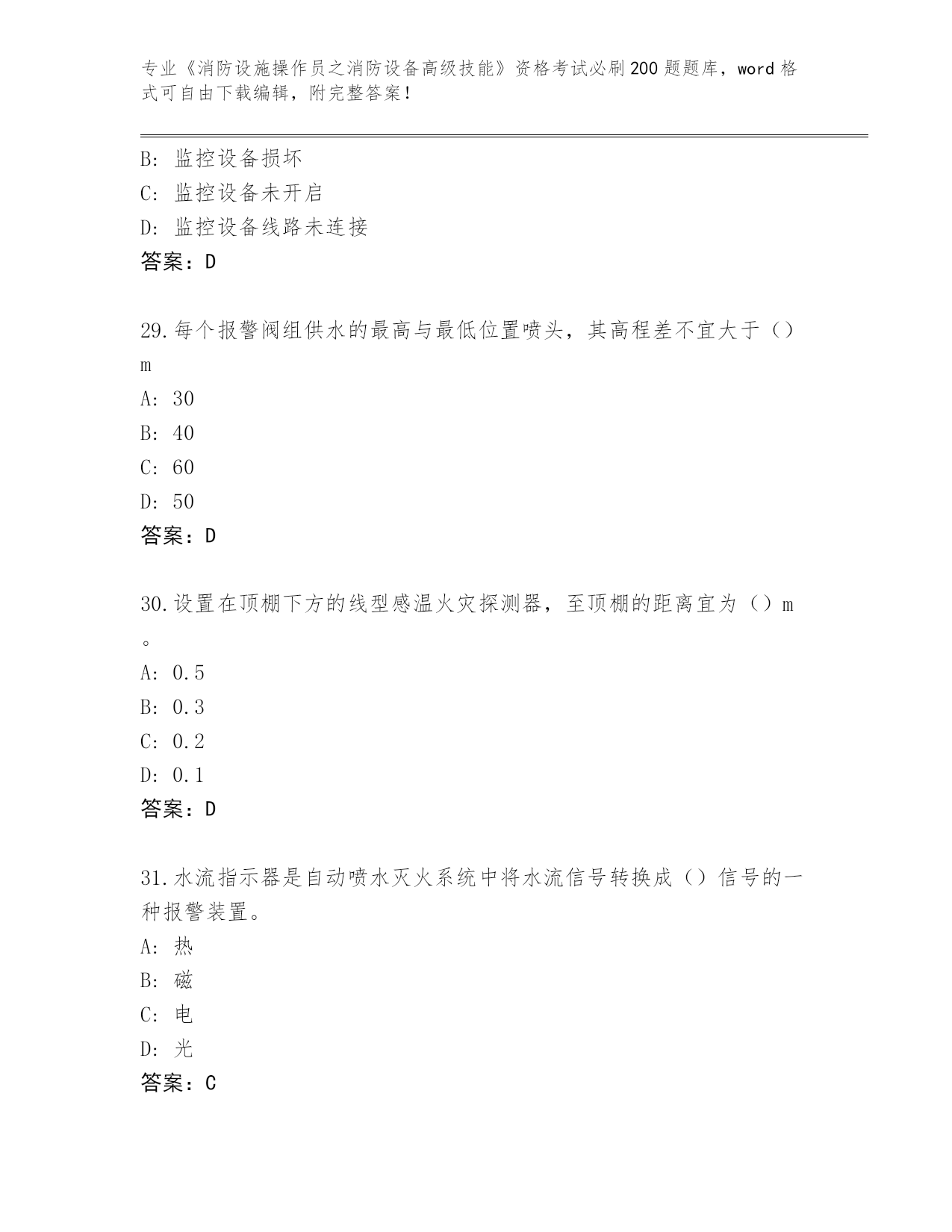 专业《消防设施操作员之消防设备高级技能》资格考试必刷200题题库，word格式可自由下载编辑，附完整答案！

B: 监控设备损坏
C: 监控设备未开启
D: 监控设备线路未连接
答案：D

29.每个报警阀组供水的最高与最低位置喷头，其高程差不宜大于（）m
A: 30
B: 40
C: 60
D: 50
答案：D

30.设置在顶棚下方的线型感温火灾探测器，至顶棚的距离宜为（）m。
A: 0.5
B: 0.3
C: 0.2
D: 0.1
答案：D

31.水流指示器是自动喷水灭火系统中将水流信号转换成（）信号的一种报警装置。
A: 热
B: 磁
C: 电
D: 光
答案：C